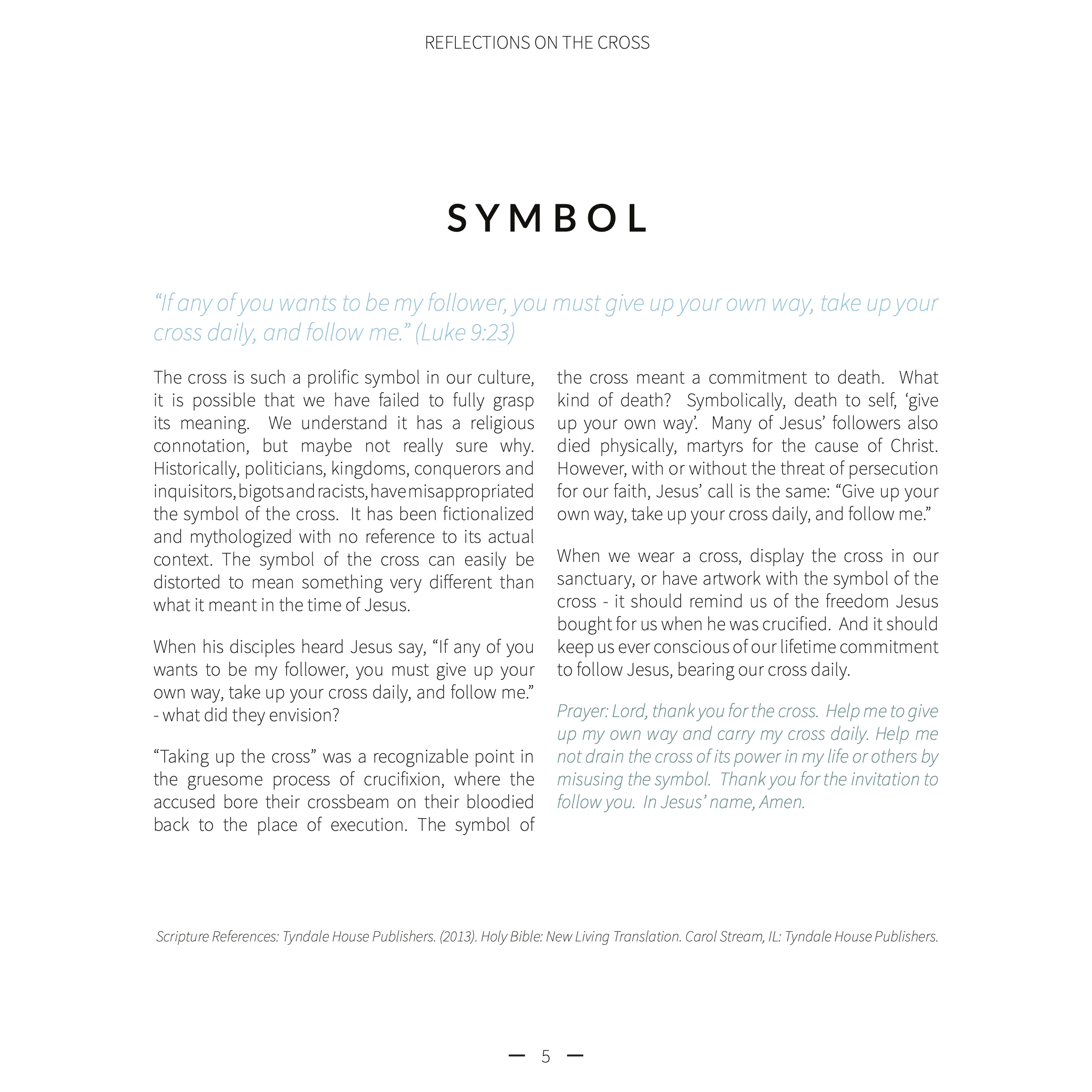 REFLECTIONS ON THE CROSS

SYMBOL

“If any of you wants to be my follower, you must give up your own way, take up your cross daily, and follow me.” (Luke 9:23)

The cross is such a prolific symbol in our culture, it is possible that we have failed to fully grasp its meaning. We understand it has a religious connotation, but maybe not really sure why. Historically, politicians, kingdoms, conquerors and inquisitors, bigots and racists, have misappropriated the symbol of the cross. It has been fictionalized and mythologized with no reference to its actual context. The symbol of the cross can easily be distorted to mean something very different than what it meant in the time of Jesus.

When his disciples heard Jesus say, “If any of you wants to be my follower, you must give up your own way, take up your cross daily, and follow me.” - what did they envision?

“Taking up the cross” was a recognizable point in the gruesome process of crucifixion, where the accused bore their crossbeam on their bloodied back to the place of execution. The symbol of the cross meant a commitment to death. What kind of death? Symbolically, death to self, ‘give up your own way’. Many of Jesus’ followers also died physically, martyrs for the cause of Christ. However, with or without the threat of persecution for our faith, Jesus’ call is the same: “Give up your own way, take up your cross daily, and follow me.”

When we wear a cross, display the cross in our sanctuary, or have artwork with the symbol of the cross - it should remind us of the freedom Jesus bought for us when he was crucified. And it should keep us ever conscious of our lifetime commitment to follow Jesus, bearing our cross daily.

Prayer: Lord, thank you for the cross. Help me to give up my own way and carry my cross daily. Help me not drain the cross of its power in my life or others by misusing the symbol. Thank you for the invitation to follow you. In Jesus’ name, Amen.

Scripture References: Tyndale House Publishers. (2013). Holy Bible: New Living Translation. Carol Stream, IL: Tyndale House Publishers.

— 5 —